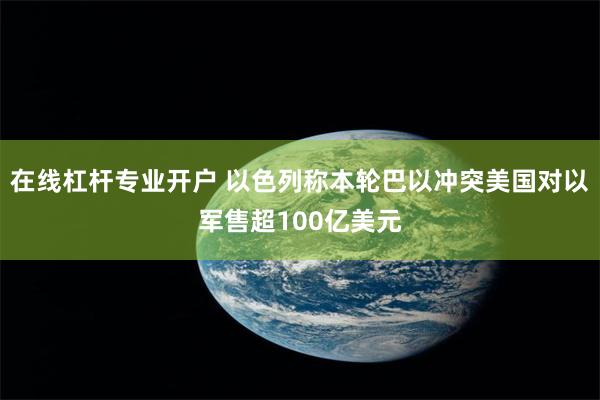 在线杠杆专业开户 以色列称本轮巴以冲突美国对以军售超100亿美元